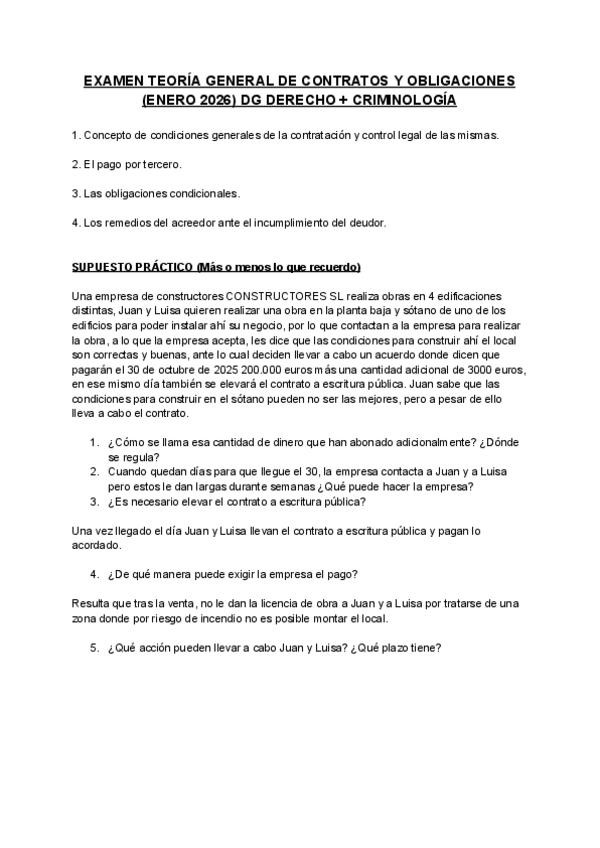 EXAMEN TEORÍA GENERAL DE CONTRATOS Y OBLIGACIONES (ENERO 2026) DG DERECHO + CRIMINOLOGÍA

1. Concepto de condiciones generales de la contratación y control legal de las mismas.

2. El pago por tercero.

3. Las obligaciones condicionales.

4. Los remedios del acreedor ante el incumplimiento del deudor.

SUPUESTO PRÁCTICO (Más o menos lo que recuerdo)

Una empresa de constructores CONSTRUCTORES SL realiza obras en 4 edificaciones distintas, Juan y Luisa quieren realizar una obra en la planta baja y sótano de uno de los edificios para poder instalar ahí su negocio, por lo que contactan a la empresa para realizar la obra, a lo que la empresa acepta, les dice que las condiciones para construir ahí el local son correctas y buenas, ante lo cual deciden llevar a cabo un acuerdo donde dicen que pagarán el 30 de octubre de 2025 200.000 euros más una cantidad adicional de 3000 euros, en ese mismo día también se elevará el contrato a escritura pública. Juan sabe que las condiciones para construir en el sótano pueden no ser las mejores, pero a pesar de ello lleva a cabo el contrato.

1. ¿Cómo se llama esa cantidad de dinero que han abonado adicionalmente? ¿Dónde se regula?
2. Cuando quedan días para que llegue el 30, la empresa contacta a Juan y a Luisa pero estos le dan largas durante semanas ¿Qué puede hacer la empresa?
3. ¿Es necesario elevar el contrato a escritura pública?

Una vez llegado el día Juan y Luisa llevan el contrato a escritura pública y pagan lo acordado.

4. ¿De qué manera puede exigir la empresa el pago?

Resulta que tras la venta, no le dan la licencia de obra a Juan y a Luisa por tratarse de una zona donde por riesgo de incendio no es posible montar el local.

5. ¿Qué acción pueden llevar a cabo Juan y Luisa? ¿Qué plazo tiene?